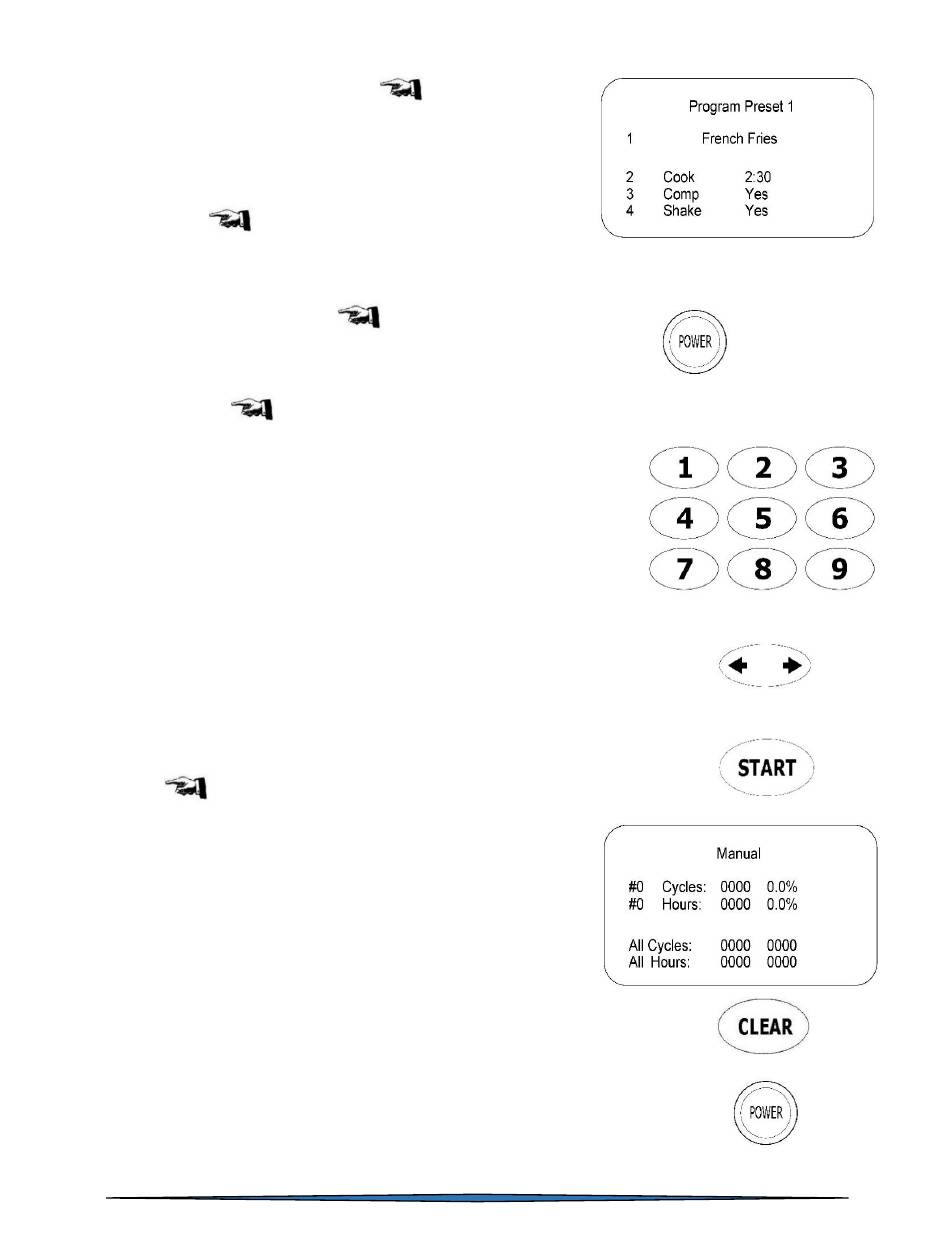 Program Preset 1

1 French Fries

2 Cook 2:30
3 Comp Yes
4 Shake Yes

POWER

1 2 3
4 5 6
7 8 9

START

Manual

#0 Cycles: 0000 0.0%
#0 Hours: 0000 0.0%

All Cycles: 0000 0000
All Hours: 0000 0000

CLEAR

POWER